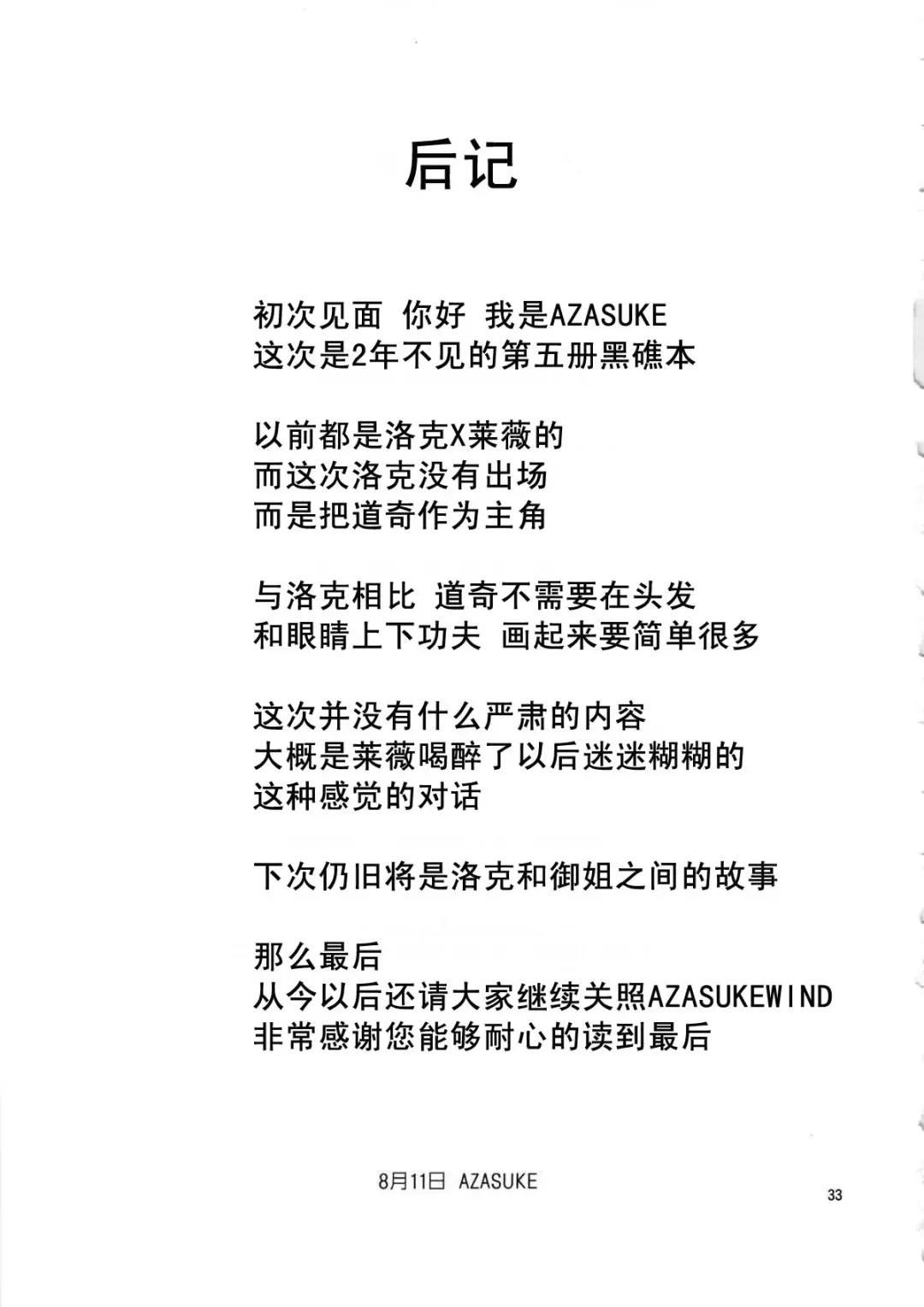 后记

初次见面 你好 我是AZASUKE
这次是2年不见的第五册黑礁本

以前都是洛克X莱薇的
而这次洛克没有出场
而是把道奇作为主角

与洛克相比 道奇不需要在头发
和眼睛上下功夫 画起来要简单很多

这次并没有什么严肃的内容
大概是莱薇喝醉了以后迷迷糊糊的
这种感觉的对话

下次仍旧将是洛克和御姐之间的故事

那么最后
从今以后还请大家继续关照AZASUKEWIND
非常感谢您能够耐心的读到最后

8月11日 AZASUKE

33